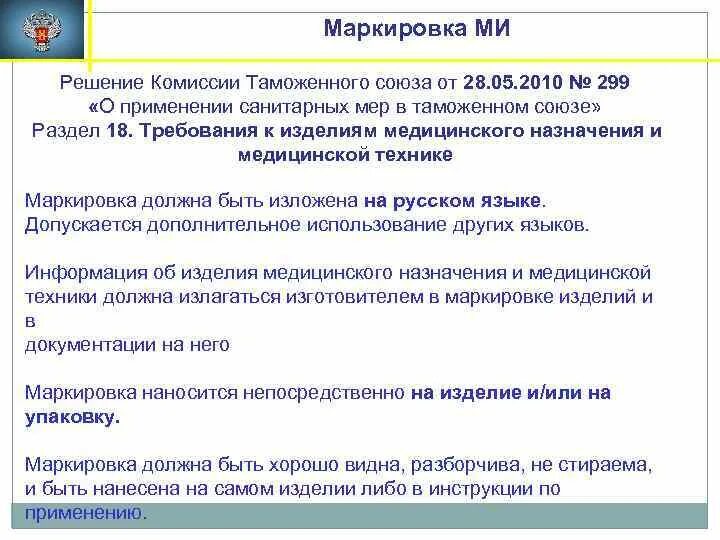 Маркировка МИ

Решение Комиссии Таможенного союза от 28.05.2010 № 299 «О применении санитарных мер в таможенном союзе» Раздел 18. Требования к изделиям медицинского назначения и медицинской технике

Маркировка должна быть изложена на русском языке. Допускается дополнительное использование других языков.

Информация об изделия медицинского назначения и медицинской техники должна излагаться изготовителем в маркировке изделий и в документации на него

Маркировка наносится непосредственно на изделие и/или на упаковку.

Маркировка должна быть хорошо видна, разборчива, не стираема, и быть нанесена на самом изделии либо в инструкции по применению.